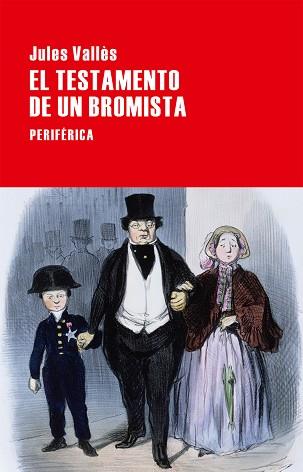 Jules Vallès
EL TESTAMENTO DE UN BROMISTA
PERIFÉRICA